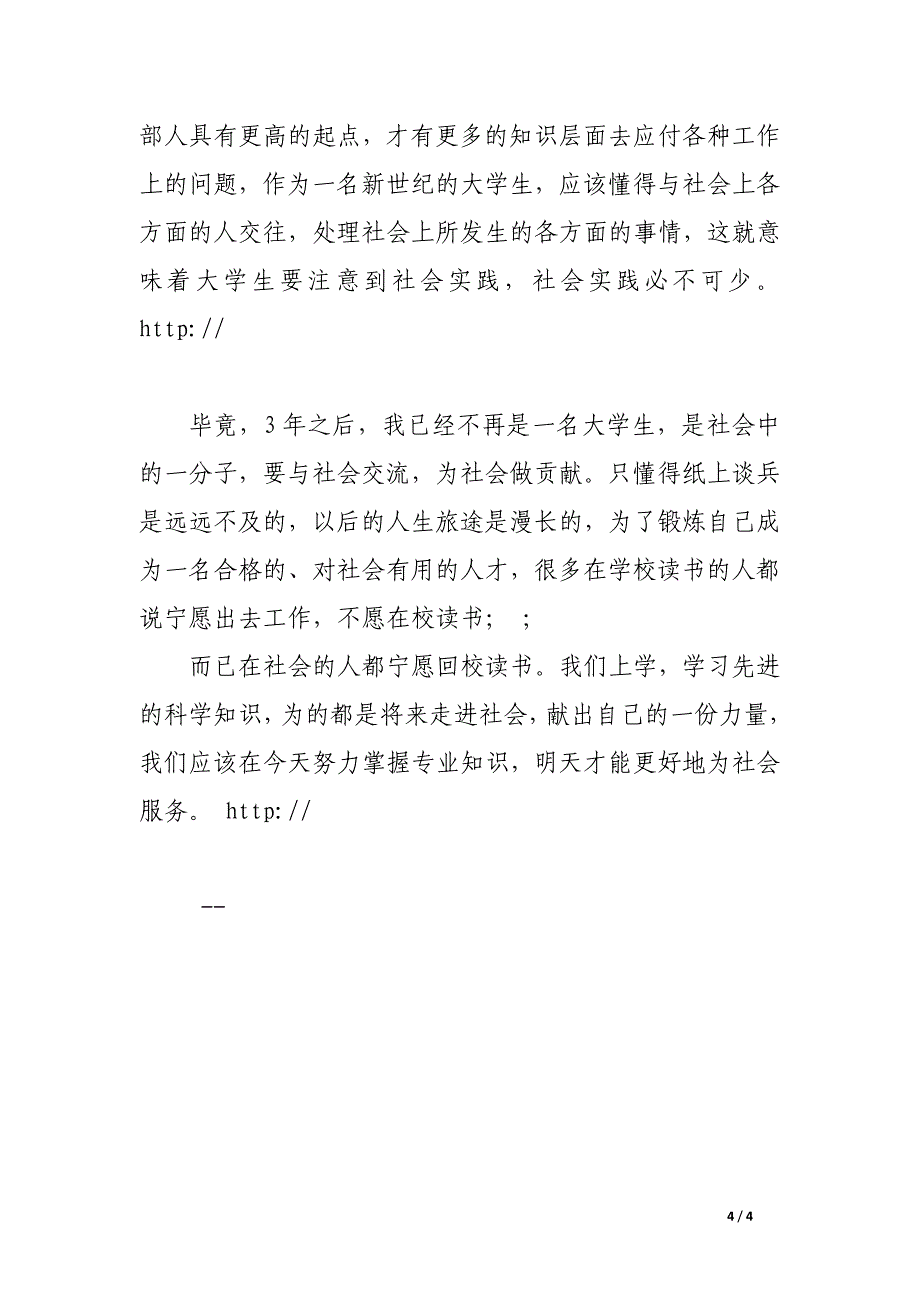 部人具有更高的起点，才有更多的知识层面去应付各种工作上的问题，作为一名新世纪的大学生，应该懂得与社会上各方面的人交往，处理社会上所发生的各方面的事情，这就意味着大学生要注意到社会实践，社会实践必不可少。http://

毕竟，3年之后，我已经不再是一名大学生，是社会中的一分子，要与社会交流，为社会做贡献。只懂得纸上谈兵是远远不及的，以后的人生旅途是漫长的，为了锻炼自己成为一名合格的、对社会有用的人才，很多在学校读书的人都说宁愿出去工作，不愿在校读书；　；

而已在社会的人都宁愿回校读书。我们上学，学习先进的科学知识，为的都是将来走进社会，献出自己的一份力量，我们应该在今天努力掌握专业知识，明天才能更好地为社会服务。 http://

--

4 / 4